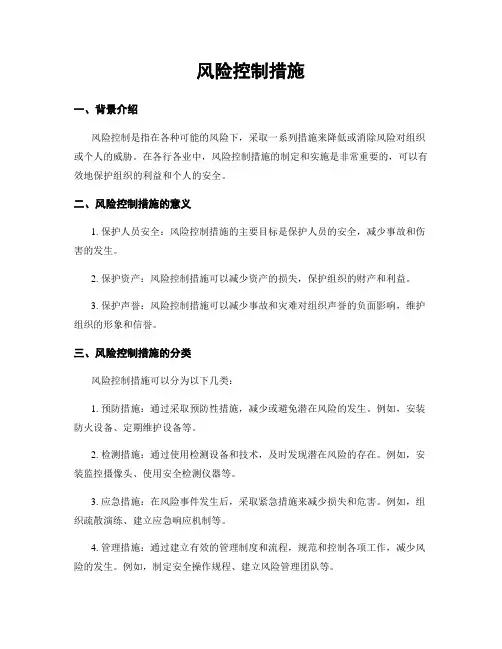 风险控制措施

一、背景介绍

风险控制是指在各种可能的风险下，采取一系列措施来降低或消除风险对组织或个人的威胁。在各行各业中，风险控制措施的制定和实施是非常重要的，可以有效地保护组织的利益和个人的安全。

二、风险控制措施的意义

1. 保护人员安全：风险控制措施的主要目标是保护人员的安全，减少事故和伤害的发生。

2. 保护资产：风险控制措施可以减少资产的损失，保护组织的财产和利益。

3. 保护声誉：风险控制措施可以减少事故和灾难对组织声誉的负面影响，维护组织的形象和信誉。

三、风险控制措施的分类

风险控制措施可以分为以下几类：

1. 预防措施：通过采取预防性措施，减少或避免潜在风险的发生。例如，安装防火设备、定期维护设备等。

2. 检测措施：通过使用检测设备和技术，及时发现潜在风险的存在。例如，安装监控摄像头、使用安全检测仪器等。

3. 应急措施：在风险事件发生后，采取紧急措施来减少损失和危害。例如，组织疏散演练、建立应急响应机制等。

4. 管理措施：通过建立有效的管理制度和流程，规范和控制各项工作，减少风险的发生。例如，制定安全操作规程、建立风险管理团队等。